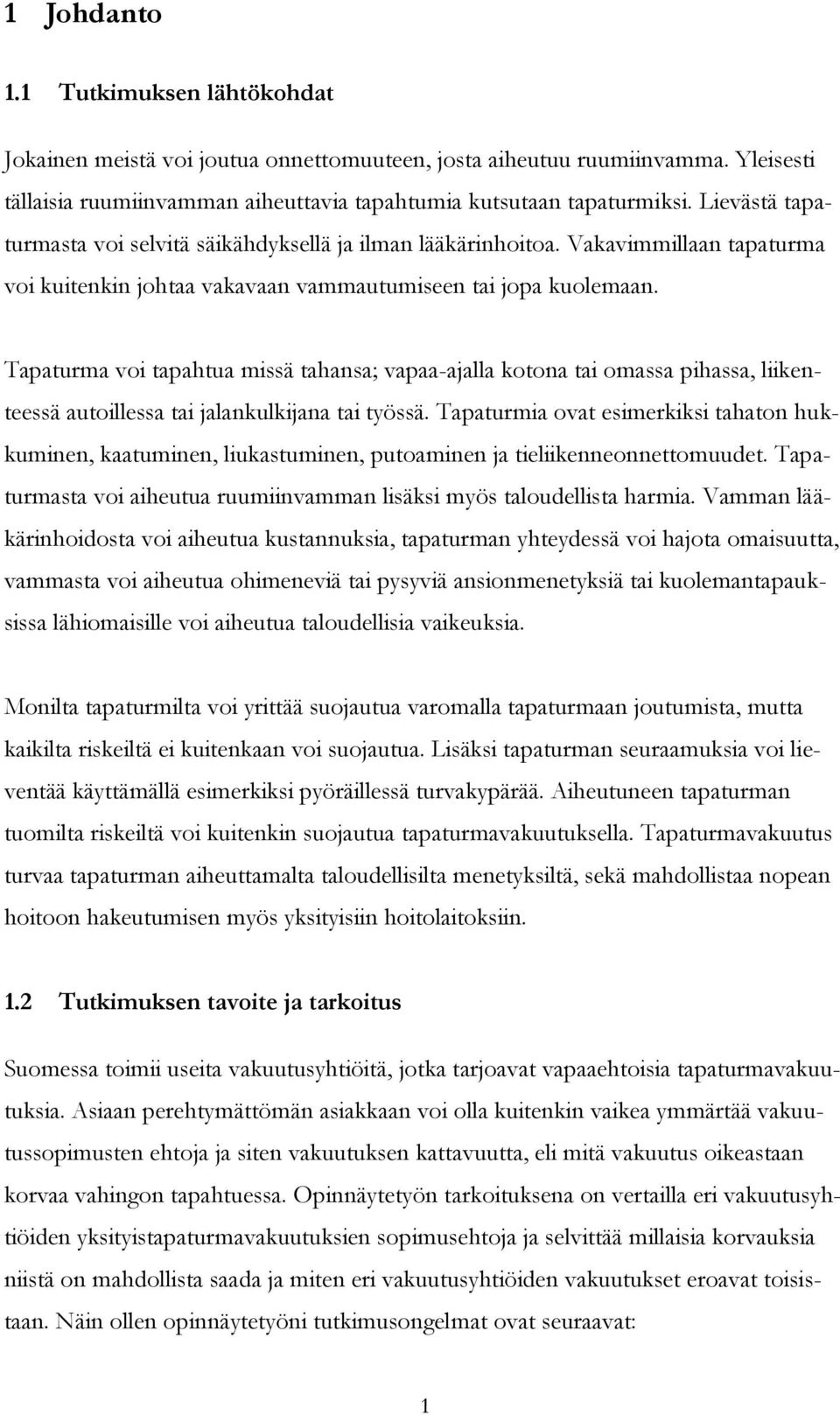 1 Johdanto

1.1 Tutkimuksen lähtökohdat

Jokainen meistä voi joutua onnettomuuteen, josta aiheutuu ruumiinvamma. Yleisesti tällaisia ruumiinvamman aiheuttavia tapahtumia kutsutaan tapaturmiksi. Lievästä tapaturmasta voi selvitä säikähdyksellä ja ilman lääkärinhoitoa. Vakavimmillaan tapaturma voi kuitenkin johtaa vakavaan vammautumiseen tai jopa kuolemaan.

Tapaturma voi tapahtua missä tahansa; vapaa-ajalla kotona tai omassa pihassa, liikenteessä autoillessa tai jalankulkijana tai työssä. Tapaturmia ovat esimerkiksi tahaton hukkuminen, kaatuminen, liukastuminen, putoaminen ja tieliikenneonnettomuudet. Tapaturmasta voi aiheutua ruumiinvamman lisäksi myös taloudellista harmia. Vamman lääkärinhoidosta voi aiheutua kustannuksia, tapaturman yhteydessä voi hajota omaisuutta, vammasta voi aiheutua ohimeneviä tai pysyviä ansionmenetyksiä tai kuolemantapauksissa lähiomaisille voi aiheutua taloudellisia vaikeuksia.

Monilta tapaturmilta voi yrittää suojautua varomalla tapaturmaan joutumista, mutta kaikilta riskeiltä ei kuitenkaan voi suojautua. Lisäksi tapaturman seuraamuksia voi lieventää käyttämällä esimerkiksi pyöräillessä turvakypärää. Aiheutuneen tapaturman tuomilta riskeiltä voi kuitenkin suojautua tapaturmavakuutuksella. Tapaturmavakuutus turvaa tapaturman aiheuttamalta taloudellisilta menetyksiltä, sekä mahdollistaa nopean hoitoon hakeutumisen myös yksityisiin hoitolaitoksiin.

1.2 Tutkimuksen tavoite ja tarkoitus

Suomessa toimii useita vakuutusyhtiöitä, jotka tarjoavat vapaaehtoisia tapaturmavakuutuksia. Asiaan perehtymättömän asiakkaan voi olla kuitenkin vaikea ymmärtää vakuutussopimusten ehtoja ja siten vakuutuksen kattavuutta, eli mitä vakuutus oikeastaan korvaa vahingon tapahtuessa. Opinnäytetyön tarkoituksena on vertailla eri vakuutusyhtiöiden yksityistapaturmavakuutuksien sopimusehtoja ja selvittää millaisia korvauksia niistä on mahdollista saada ja miten eri vakuutusyhtiöiden vakuutukset eroavat toisistaan. Näin ollen opinnäytetyöni tutkimusongelmat ovat seuraavat:

1